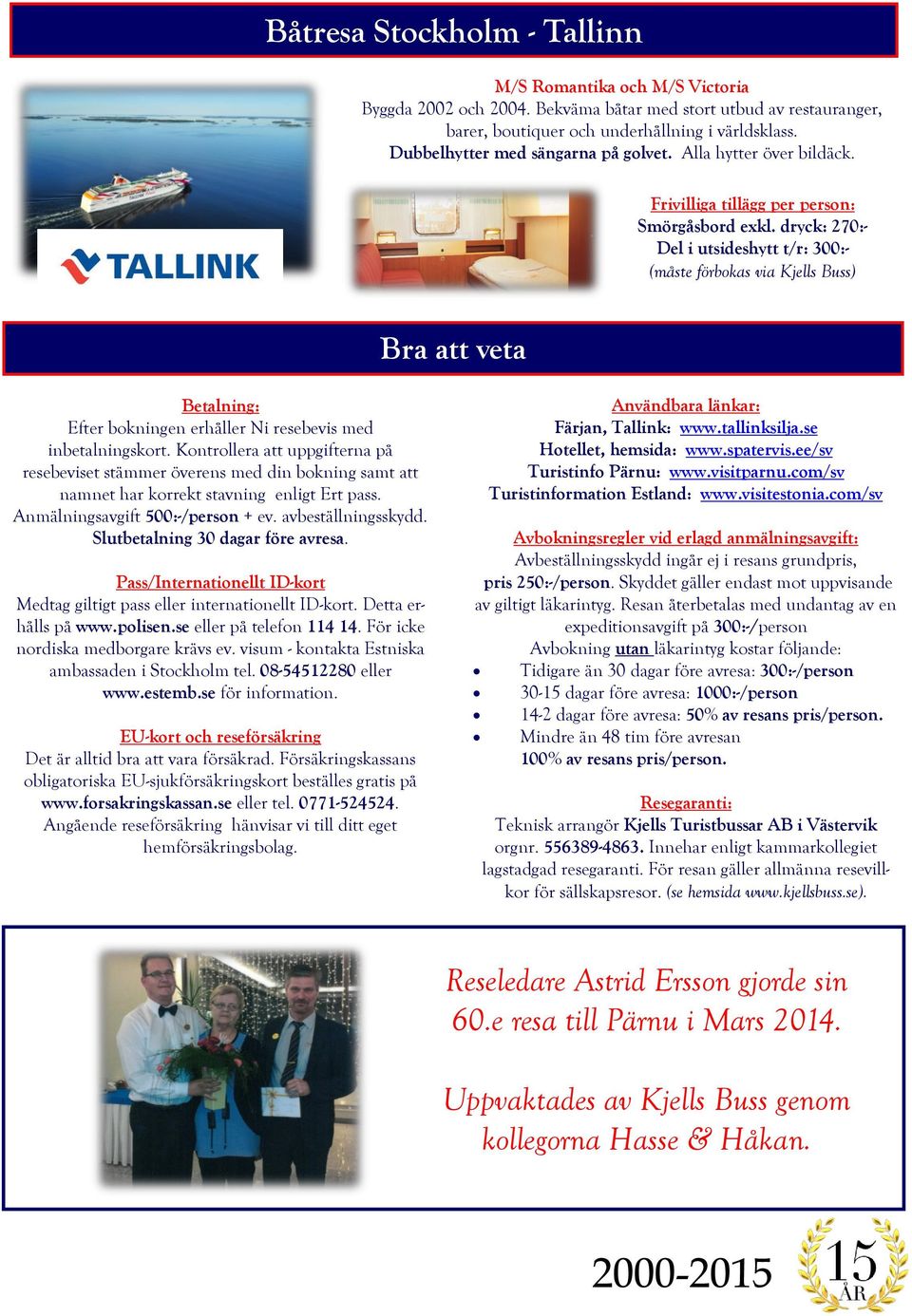 Båtresa Stockholm - Tallinn

M/S Romantika och M/S Victoria
Byggda 2002 och 2004. Bekväma båtar med stort utbud av restauranger, barer, boutiquer och underhållning i världsklass.
Dubbelhytter med sängarna på golvet. Alla hytter över bildäck.

TALLINK

Frivilliga tillägg per person:
Smörgåsbord exkl. dryck: 270:-
Del i utsideshytt t/r: 300:-
(måste förbokas via Kjells Buss)

Bra att veta

Betalning:
Efter bokningen erhåller Ni resebevis med inbetalningskort. Kontrollera att uppgifterna på resebeviset stämmer överens med din bokning samt att namnet har korrekt stavning enligt Ert pass.
Anmälningsavgift 500:-/person + ev. avbeställningsskydd.
Slutbetalning 30 dagar före avresa.

Pass/Internationellt ID-kort
Medtag giltigt pass eller internationellt ID-kort. Detta erhålls på www.polisen.se eller på telefon 114 14. För icke nordiska medborgare krävs ev. visum - kontakta Estniska ambassaden i Stockholm tel. 08-54512280 eller www.estemb.se för information.

EU-kort och reseförsäkring
Det är alltid bra att vara försäkrad. Försäkringskassans obligatoriska EU-sjukförsäkringskort beställes gratis på www.forsakringskassan.se eller tel. 0771-524524.
Angående reseförsäkring hänvisar vi till ditt eget hemförsäkringsbolag.

Användbara länkar:
Färjan, Tallink: www.tallinksilja.se
Hotellet, hemsida: www.spatervis.ee/sv
Turistinfo Pärnu: www.visitparnu.com/sv
Turistinformation Estland: www.visitestonia.com/sv

Avbokningsregler vid erlagd anmälningsavgift:
Avbeställningsskydd ingår ej i resans grundpris, pris 250:-/person. Skyddet gäller endast mot uppvisande av giltigt läkarintyg. Resan återbetalas med undantag av en expeditionsavgift på 300:-/person
Avbokning utan läkarintyg kostar följande:
• Tidigare än 30 dagar före avresa: 300:-/person
• 30-15 dagar före avresa: 1000:-/person
• 14-2 dagar före avresa: 50% av resans pris/person.
• Mindre än 48 tim före avresan 100% av resans pris/person.

Resegaranti:
Teknisk arrangör Kjells Turistbussar AB i Västervik orgnr. 556389-4863. Innehar enligt kammarkollegiet lagstadgad resegaranti. För resan gäller allmänna resevillkor för sällskapsresor. (se hemsida www.kjellsbuss.se).

Reseledare Astrid Ersson gjorde sin 60.e resa till Pärnu i Mars 2014.

Uppvaktades av Kjells Buss genom kollegorna Hasse & Håkan.

2000-2015
15 ÅR